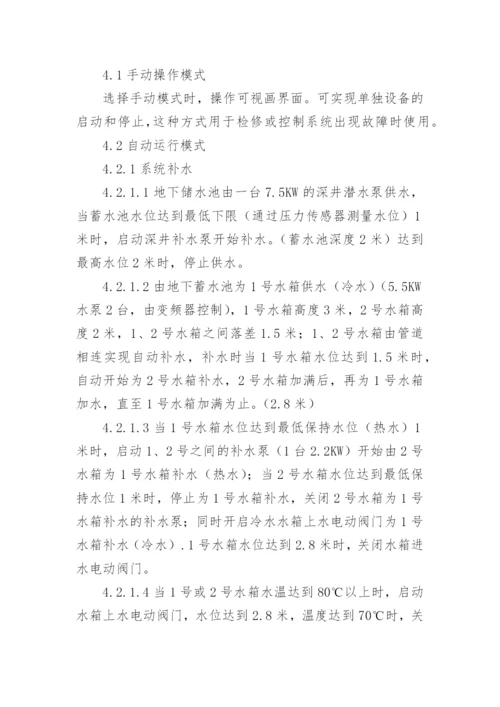 4.1 手动操作模式

选择手动模式时，操作可视画界面。可实现单独设备的启动和停止,这种方式用于检修或控制系统出现故障时使用。

4.2 自动运行模式

4.2.1 系统补水

4.2.1.1 地下储水池由一台 7.5KW 的深井潜水泵供水，当蓄水池水位达到最低下限（通过压力传感器测量水位）1 米时，启动深井补水泵开始补水。（蓄水池深度 2 米）达到最高水位 2 米时，停止供水。

4.2.1.2 由地下蓄水池为 1 号水箱供水（冷水）（5.5KW 水泵 2 台，由变频器控制），1 号水箱高度 3 米，2 号水箱高度 2 米，1、2 号水箱之间落差 1.5 米；1、2 号水箱由管道相连实现自动补水，补水时当 1 号水箱水位达到 1.5 米时，自动开始为 2 号水箱补水，2 号水箱加满后，再为 1 号水箱加水，直至 1 号水箱加满为止。(2.8 米）

4.2.1.3 当 1 号水箱水位达到最低保持水位（热水）1 米时，启动 1、2 号之间的补水泵（1 台 2.2KW）开始由 2 号水箱为 1 号水箱补水（热水）；当 2 号水箱水位达到最低保持水位 1 米时，停止为 1 号水箱补水，关闭 2 号水箱为 1 号水箱补水的补水泵；同时开启冷水水箱上水电动阀门为 1 号水箱补水（冷水）.1 号水箱水位达到 2.8 米时，关闭水箱进水电动阀门。

4.2.1.4 当 1 号或 2 号水箱水温达到 80℃以上时，启动水箱上水电动阀门，水位达到 2.8 米，温度达到 70℃时，关